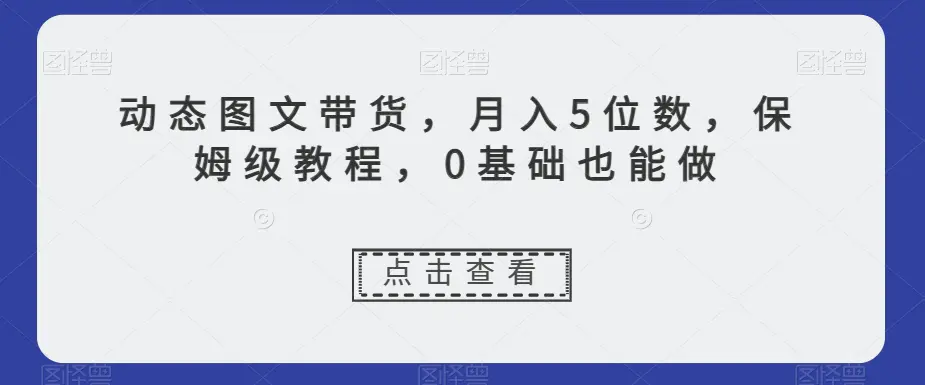 图怪兽 图怪兽 图怪兽

动态图文带货，月入5位数，保姆级教程，0基础也能做

点击查看

图怪兽 图怪兽 图怪兽